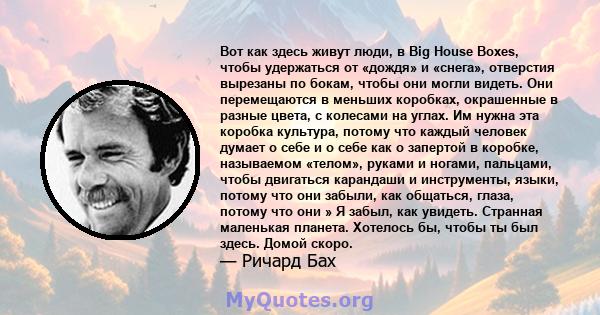 Вот как здесь живут люди, в Big House Boxes, чтобы удержаться от «дождя» и «снега», отверстия вырезаны по бокам, чтобы они могли видеть. Они перемещаются в меньших коробках, окрашенные в разные цвета, с колесами на углах. Им нужна эта коробка культура, потому что каждый человек думает о себе и о себе как о запертой в коробке, называемом «телом», руками и ногами, пальцами, чтобы двигаться карандаши и инструменты, языки, потому что они забыли, как общаться, глаза, потому что они » Я забыл, как увидеть. Странная маленькая планета. Хотелось бы, чтобы ты был здесь. Домой скоро.
— Ричард Бах

MyQuotes.org